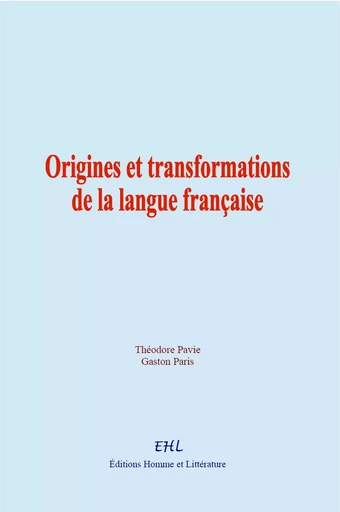 Origines et transformations de la langue française

Théodore Pavie
Gaston Paris

EHL
Éditions Homme et Littérature